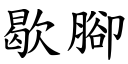 歇腳